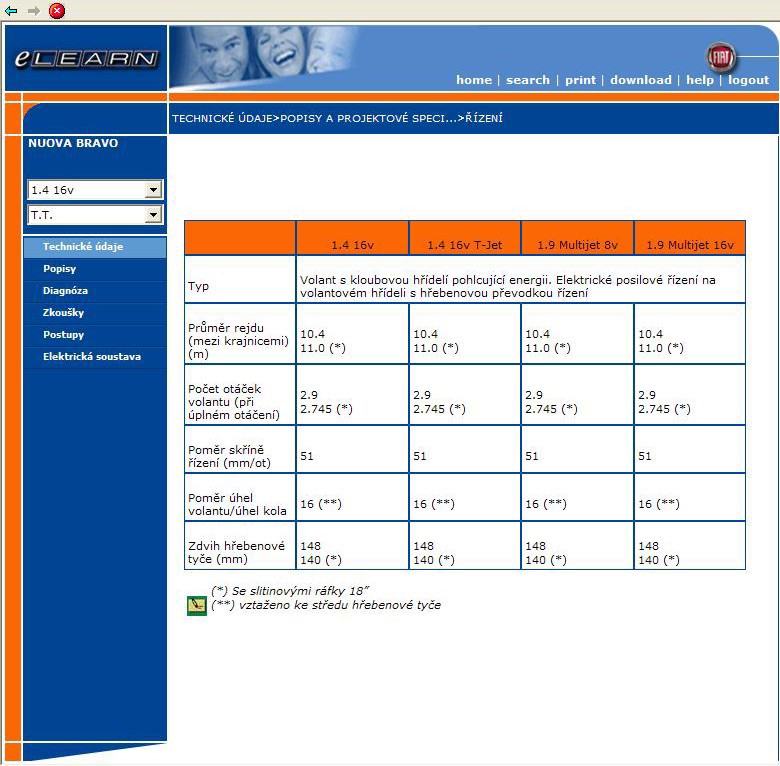 eLEARN

FIAT

home | search | print | download | help | logout

TECHNICKÉ ÚDAJE>POPISY A PROJEKTOVÉ SPECI...>ŘÍZENÍ

NUOVA BRAVO

1.4 16v

T.T.

Technické údaje
Popisy
Diagnóza
Zkoušky
Postupy
Elektrická soustava

| | 1.4 16v | 1.4 16v T-Jet | 1.9 Multijet 8v | 1.9 Multijet 16v |
|---|---|---|---|---|
| Typ | Volant s kloubovou hřídelí pohlcující energii. Elektrické posilové řízení na volantovém hřídeli s hřebenovou převodkou řízení | | | |
| Průměr rejdu (mezi krajnicemi) (m) | 10.4 11.0 (*) | 10.4 11.0 (*) | 10.4 11.0 (*) | 10.4 11.0 (*) |
| Počet otáček volantu (při úplném otáčení) | 2.9 2.745 (*) | 2.9 2.745 (*) | 2.9 2.745 (*) | 2.9 2.745 (*) |
| Poměr skříně řízení (mm/ot) | 51 | 51 | 51 | 51 |
| Poměr úhel volantu/úhel kola | 16 (**) | 16 (**) | 16 (**) | 16 (**) |
| Zdvih hřebenové tyče (mm) | 148 140 (*) | 148 140 (*) | 148 140 (*) | 148 140 (*) |

(*) Se slitinovými ráfky 18"
(**) vztaženo ke středu hřebenové tyče